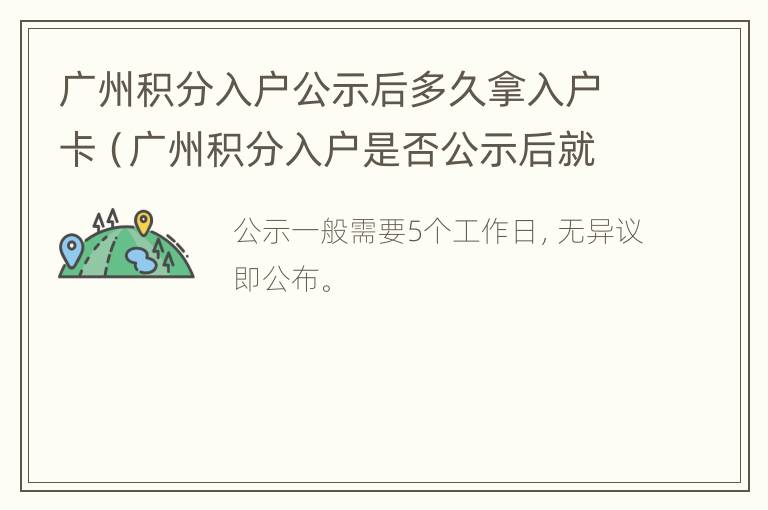 广州积分入户公示后多久拿入户卡（广州积分入户是否公示后就

公示一般需要5个工作日，无异议即公布。